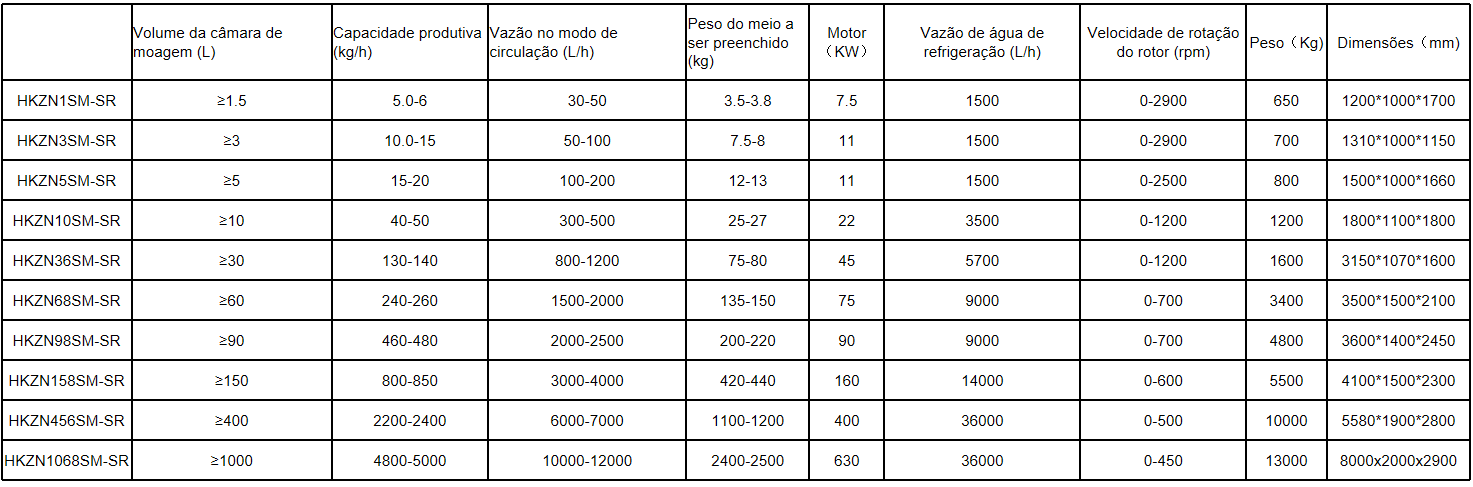 |  | Volume da câmara de moagem (L) | Capacidade produtiva (kg/h) | Vazão no modo de circulação (L/h) | Peso do meio a ser preenchido (kg) | Motor（KW） | Vazão de água de refrigeração (L/h) | Velocidade de rotação do rotor (rpm) | Peso（Kg) | Dimensões（mm) |
|---|---|---|---|---|---|---|---|---|---|
| HKZN1SM-SR | ≥1.5 | 5.0-6 | 30-50 | 3.5-3.8 | 7.5 | 1500 | 0-2900 | 650 | 1200*1000*1700 |
| HKZN3SM-SR | ≥3 | 10.0-15 | 50-100 | 7.5-8 | 11 | 1500 | 0-2900 | 700 | 1310*1000*1150 |
| HKZN5SM-SR | ≥5 | 15-20 | 100-200 | 12-13 | 11 | 1500 | 0-2500 | 800 | 1500*1000*1660 |
| HKZN10SM-SR | ≥10 | 40-50 | 300-500 | 25-27 | 22 | 3500 | 0-1200 | 1200 | 1800*1100*1800 |
| HKZN36SM-SR | ≥30 | 130-140 | 800-1200 | 75-80 | 45 | 5700 | 0-1200 | 1600 | 3150*1070*1600 |
| HKZN68SM-SR | ≥60 | 240-260 | 1500-2000 | 135-150 | 75 | 9000 | 0-700 | 3400 | 3500*1500*2100 |
| HKZN98SM-SR | ≥90 | 460-480 | 2000-2500 | 200-220 | 90 | 9000 | 0-700 | 4800 | 3600*1400*2450 |
| HKZN158SM-SR | ≥150 | 800-850 | 3000-4000 | 420-440 | 160 | 14000 | 0-600 | 5500 | 4100*1500*2300 |
| HKZN456SM-SR | ≥400 | 2200-2400 | 6000-7000 | 1100-1200 | 400 | 36000 | 0-500 | 10000 | 5580*1900*2800 |
| HKZN1068SM-SR | ≥1000 | 4800-5000 | 10000-12000 | 2400-2500 | 630 | 36000 | 0-450 | 13000 | 8000x2000x2900 |